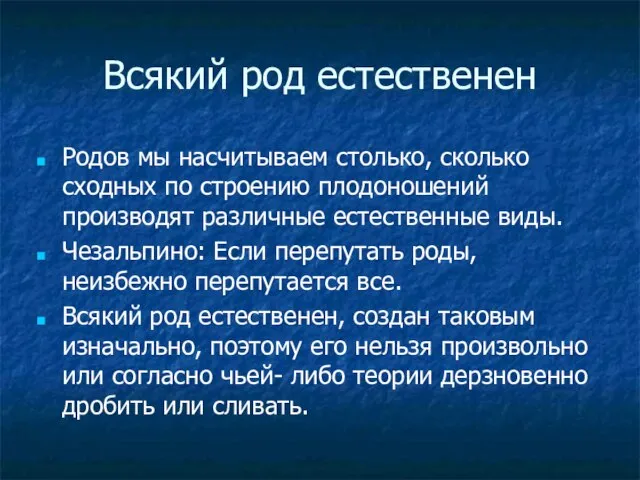 Всякий род естественен

Родов мы насчитываем столько, сколько сходных по строению плодоношений производят различные естественные виды.

Чезальпино: Если перепутать роды, неизбежно перепутается все.

Всякий род естественен, создан таковым изначально, поэтому его нельзя произвольно или согласно чьей- либо теории дерзновенно дробить или сливать.